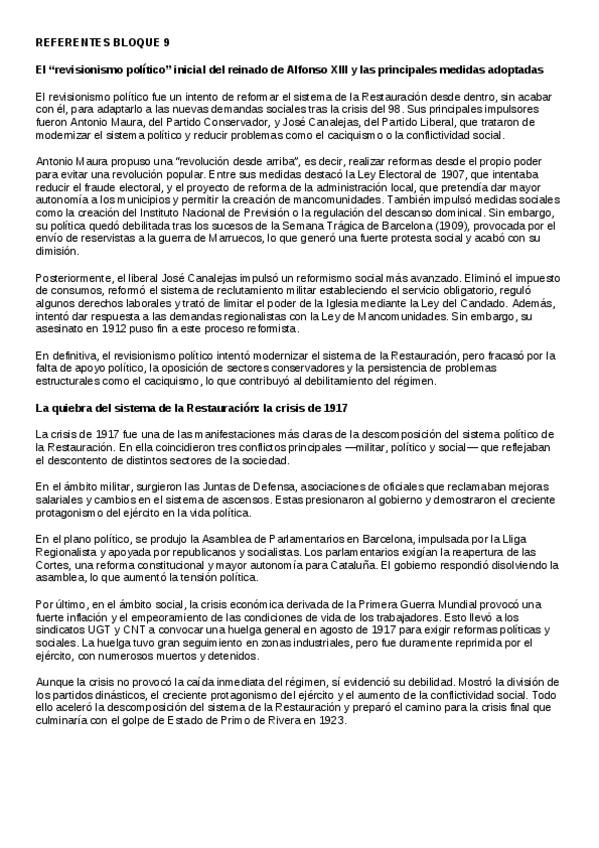 REFERENTES BLOQUE 9

El “revisionismo político” inicial del reinado de Alfonso XIII y las principales medidas adoptadas

El revisionismo político fue un intento de reformar el sistema de la Restauración desde dentro, sin acabar con él, para adaptarlo a las nuevas demandas sociales tras la crisis del 98. Sus principales impulsores fueron Antonio Maura, del Partido Conservador, y José Canalejas, del Partido Liberal, que trataron de modernizar el sistema político y reducir problemas como el caciquismo o la conflictividad social.

Antonio Maura propuso una “revolución desde arriba”, es decir, realizar reformas desde el propio poder para evitar una revolución popular. Entre sus medidas destacó la Ley Electoral de 1907, que intentaba reducir el fraude electoral, y el proyecto de reforma de la administración local, que pretendía dar mayor autonomía a los municipios y permitir la creación de mancomunidades. También impulsó medidas sociales como la creación del Instituto Nacional de Previsión o la regulación del descanso dominical. Sin embargo, su política quedó debilitada tras los sucesos de la Semana Trágica de Barcelona (1909), provocada por el envío de reservistas a la guerra de Marruecos, lo que generó una fuerte protesta social y acabó con su dimisión.

Posteriormente, el liberal José Canalejas impulsó un reformismo social más avanzado. Eliminó el impuesto de consumos, reformó el sistema de reclutamiento militar estableciendo el servicio obligatorio, reguló algunos derechos laborales y trató de limitar el poder de la Iglesia mediante la Ley del Candado. Además, intentó dar respuesta a las demandas regionalistas con la Ley de Mancomunidades. Sin embargo, su asesinato en 1912 puso fin a este proceso reformista.

En definitiva, el revisionismo político intentó modernizar el sistema de la Restauración, pero fracasó por la falta de apoyo político, la oposición de sectores conservadores y la persistencia de problemas estructurales como el caciquismo, lo que contribuyó al debilitamiento del régimen.

La quiebra del sistema de la Restauración: la crisis de 1917

La crisis de 1917 fue una de las manifestaciones más claras de la descomposición del sistema político de la Restauración. En ella coincidieron tres conflictos principales —militar, político y social— que reflejaban el descontento de distintos sectores de la sociedad.

En el ámbito militar, surgieron las Juntas de Defensa, asociaciones de oficiales que reclamaban mejoras salariales y cambios en el sistema de ascensos. Estas presionaron al gobierno y demostraron el creciente protagonismo del ejército en la vida política.

En el plano político, se produjo la Asamblea de Parlamentarios en Barcelona, impulsada por la Lliga Regionalista y apoyada por republicanos y socialistas. Los parlamentarios exigían la reapertura de las Cortes, una reforma constitucional y mayor autonomía para Cataluña. El gobierno respondió disolviendo la asamblea, lo que aumentó la tensión política.

Por último, en el ámbito social, la crisis económica derivada de la Primera Guerra Mundial provocó una fuerte inflación y el empeoramiento de las condiciones de vida de los trabajadores. Esto llevó a los sindicatos UGT y CNT a convocar una huelga general en agosto de 1917 para exigir reformas políticas y sociales. La huelga tuvo gran seguimiento en zonas industriales, pero fue duramente reprimida por el ejército, con numerosos muertos y detenidos.

Aunque la crisis no provocó la caída inmediata del régimen, sí evidenció su debilidad. Mostró la división de los partidos dinásticos, el creciente protagonismo del ejército y el aumento de la conflictividad social. Todo ello aceleró la descomposición del sistema de la Restauración y preparó el camino para la crisis final que culminaría con el golpe de Estado de Primo de Rivera en 1923.